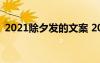 2021除夕发的文案 20